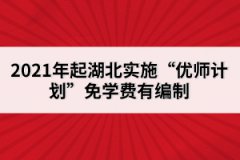 2021年起湖北实施“优师计划”免学费有编制